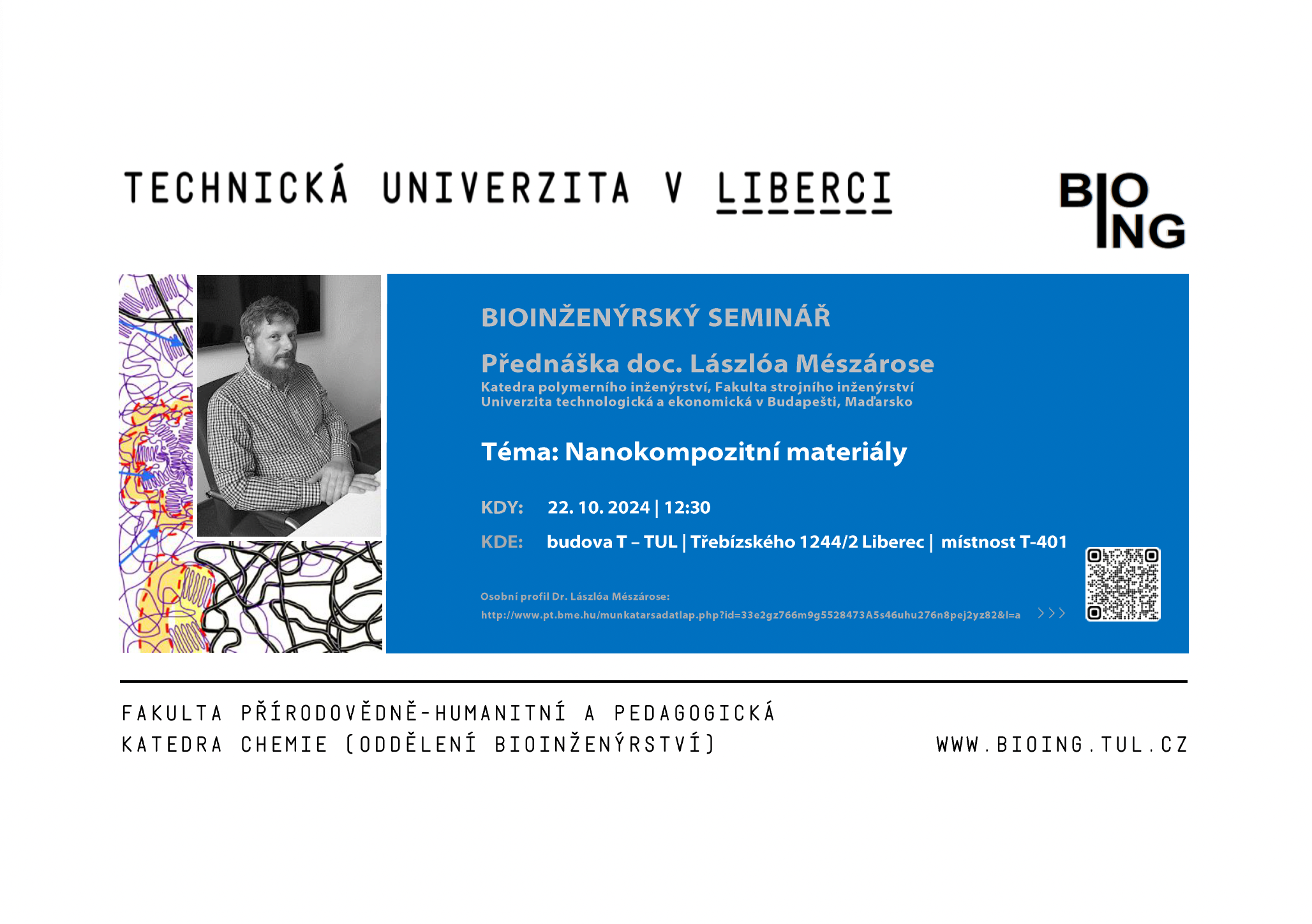 TECHNICKÁ UNIVERZITA V LIBERCI

BIO
ING

BIOINŽENÝRSKÝ SEMINÁŘ

Přednáška doc. Lászlóa Mészárose
Katedra polymerního inženýrství, Fakulta strojního inženýrství
Univerzita technologická a ekonomická v Budapešti, Maďarsko

Téma: Nanokompozitní materiály

KDY: 22. 10. 2024 | 12:30

KDE: budova T – TUL | Třebízského 1244/2 Liberec | místnost T-401

Osobní profil Dr. Lászlóa Mészárose:
http://www.pt.bme.hu/munkatarsadatlap.php?id=33e2gz766m9g5528473A5s46uhu276n8pej2yz82&l=a >>>

FAKULTA PŘÍRODOVĚDNĚ-HUMANITNÍ A PEDAGOGICKÁ
KATEDRA CHEMIE (ODDĚLENÍ BIOINŽENÝRSTVÍ)

WWW.BIOING.TUL.CZ